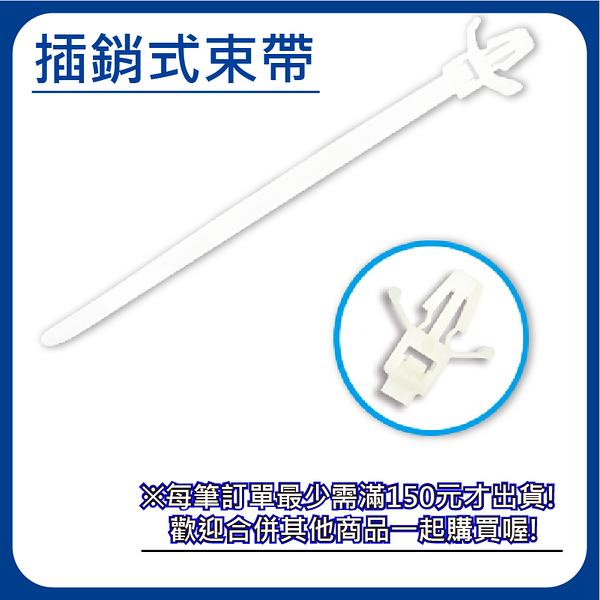 插銷式束帶

※每筆訂單最少需滿150元才出貨!
歡迎合併其他商品一起購買喔!